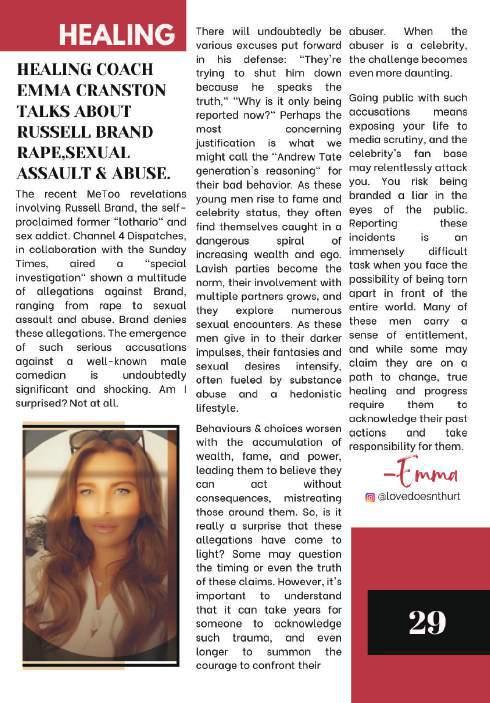 HEALING

HEALING COACH EMMA CRANSTON TALKS ABOUT RUSSELL BRAND RAPE,SEXUAL ASSAULT & ABUSE.

The recent MeToo revelations involving Russell Brand, the self-proclaimed former "lothario" and sex addict. Channel 4 Dispatches, in collaboration with the Sunday Times, aired a "special investigation" shown a multitude of allegations against Brand, ranging from rape to sexual assault and abuse. Brand denies these allegations. The emergence of such serious accusations against a well-known male comedian is undoubtedly significant and shocking. Am I surprised? Not at all.

There will undoubtedly be various excuses put forward in his defense: "They're trying to shut him down because he speaks the truth," "Why is it only being reported now?" Perhaps the most concerning justification is what we might call the "Andrew Tate generation's reasoning" for their bad behavior. As these young men rise to fame and celebrity status, they often find themselves caught in a dangerous spiral of increasing wealth and ego. Lavish parties become the norm, their involvement with multiple partners grows, and they explore numerous sexual encounters. As these men give in to their darker impulses, their fantasies and sexual desires intensify, often fueled by substance abuse and a hedonistic lifestyle.

Behaviours & choices worsen with the accumulation of wealth, fame, and power, leading them to believe they can act without consequences, mistreating those around them. So, is it really a surprise that these allegations have come to light? Some may question the timing or even the truth of these claims. However, it's important to understand that it can take years for someone to acknowledge such trauma, and even longer to summon the courage to confront their abuser. When the abuser is a celebrity, the challenge becomes even more daunting.

Going public with such accusations means exposing your life to media scrutiny, and the celebrity's fan base may relentlessly attack you. You risk being branded a liar in the eyes of the public. Reporting these incidents is an immensely difficult task when you face the possibility of being torn apart in front of the entire world. Many of these men carry a sense of entitlement, and while some may claim they are on a path to change, true healing and progress require them to acknowledge their past actions and take responsibility for them.

-Emma

@lovedoesnthurt

29